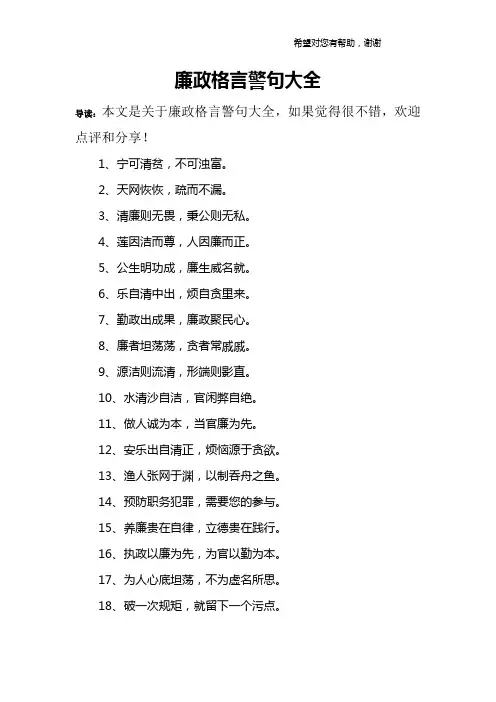 希望对您有帮助，谢谢

廉政格言警句大全

导读：本文是关于廉政格言警句大全，如果觉得很不错，欢迎点评和分享！

1、宁可清贫，不可浊富。

2、天网恢恢，疏而不漏。

3、清廉则无畏，秉公则无私。

4、莲因洁而尊，人因廉而正。

5、公生明功成，廉生威名就。

6、乐自清中出，烦自贪里来。

7、勤政出成果，廉政聚民心。

8、廉者坦荡荡，贪者常戚戚。

9、源洁则流清，形端则影直。

10、水清沙自洁，官闲弊自绝。

11、做人诚为本，当官廉为先。

12、安乐出自清正，烦恼源于贪欲。

13、渔人张网于渊，以制吞舟之鱼。

14、预防职务犯罪，需要您的参与。

15、养廉贵在自律，立德贵在践行。

16、执政以廉为先，为官以勤为本。

17、为人心底坦荡，不为虚名所思。

18、破一次规矩，就留下一个污点。